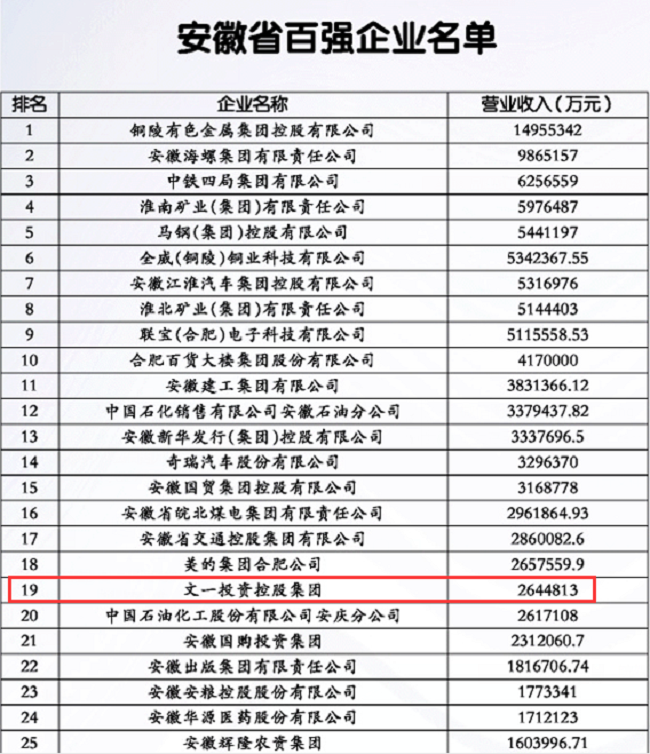 安徽省百强企业名单

| 排名 | 企业名称 | 营业收入(万元) |
|---|---|---|
| 1 | 铜陵有色金属集团控股有限公司 | 14955342 |
| 2 | 安徽海螺集团有限责任公司 | 9865157 |
| 3 | 中铁四局集团有限公司 | 6256559 |
| 4 | 淮南矿业(集团)有限责任公司 | 5976487 |
| 5 | 马钢(集团)控股有限公司 | 5441197 |
| 6 | 全威(铜陵)铜业科技有限公司 | 5342367.55 |
| 7 | 安徽江淮汽车集团控股有限公司 | 5316976 |
| 8 | 淮北矿业(集团)有限责任公司 | 5144403 |
| 9 | 联宝(合肥)电子科技有限公司 | 5115558.53 |
| 10 | 合肥百货大楼集团股份有限公司 | 4170000 |
| 11 | 安徽建工集团有限公司 | 3831366.12 |
| 12 | 中国石化销售有限公司安徽石油分公司 | 3379437.82 |
| 13 | 安徽新华发行(集团)控股有限公司 | 3337696.5 |
| 14 | 奇瑞汽车股份有限公司 | 3296370 |
| 15 | 安徽国贸集团控股有限公司 | 3168778 |
| 16 | 安徽省皖北煤电集团有限责任公司 | 2961864.93 |
| 17 | 安徽省交通控股集团有限公司 | 2860082.6 |
| 18 | 美的集团合肥公司 | 2657559.9 |
| 19 | 文一投资控股集团 | 2644813 |
| 20 | 中国石油化工股份有限公司安庆分公司 | 2617108 |
| 21 | 安徽国购投资集团 | 2312060.7 |
| 22 | 安徽出版集团有限责任公司 | 1816706.74 |
| 23 | 安徽安粮控股股份有限公司 | 1773341 |
| 24 | 安徽华源医药股份有限公司 | 1712123 |
| 25 | 安徽辉隆农资集团 | 1603996.71 |